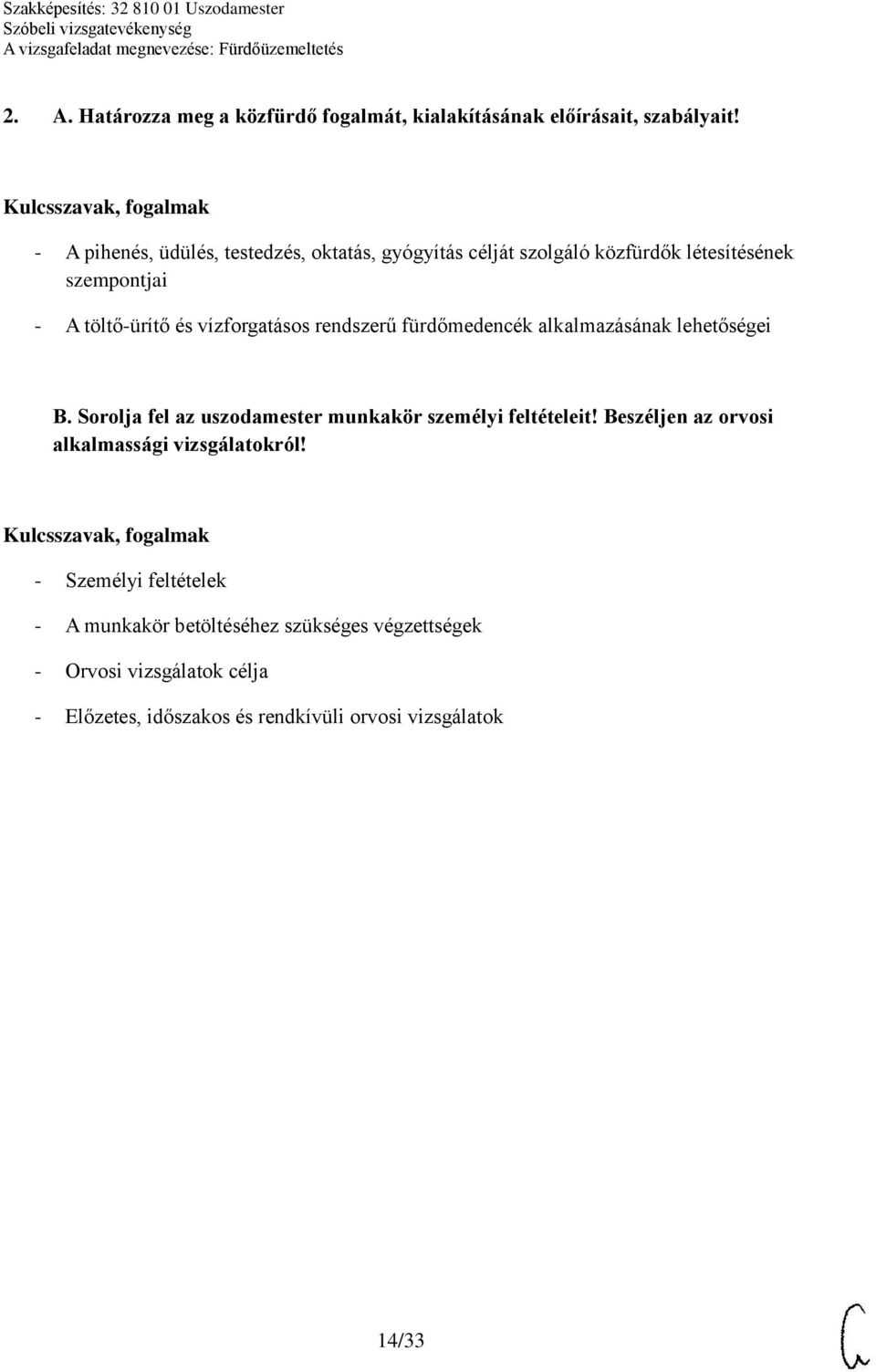 Szakképesítés: 32 810 01 Uszodamester
Szóbeli vizsgatevékenység
A vizsgafeladat megnevezése: Fürdőüzemeltetés

2. A. Határozza meg a közfürdő fogalmát, kialakításának előírásait, szabályait!

Kulcsszavak, fogalmak

- A pihenés, üdülés, testedzés, oktatás, gyógyítás célját szolgáló közfürdők létesítésének szempontjai
- A töltő-ürítő és vízforgatásos rendszerű fürdőmedencék alkalmazásának lehetőségei

B. Sorolja fel az uszodamester munkakör személyi feltételeit! Beszéljen az orvosi alkalmassági vizsgálatokról!

Kulcsszavak, fogalmak

- Személyi feltételek
- A munkakör betöltéséhez szükséges végzettségek
- Orvosi vizsgálatok célja
- Előzetes, időszakos és rendkívüli orvosi vizsgálatok

14/33